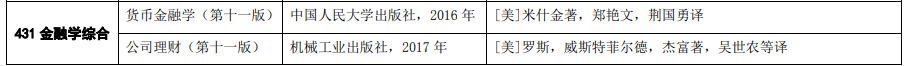 | 431 金融学综合 | 货币金融学（第十一版） | 中国人民大学出版社，2016 年 | [美]米什金著，郑艳文，荆国勇译 |
|---|---|---|---|
| | 公司理财（第十一版） | 机械工业出版社，2017 年 | [美]罗斯，威斯特菲尔德，杰富著，吴世农等译 |